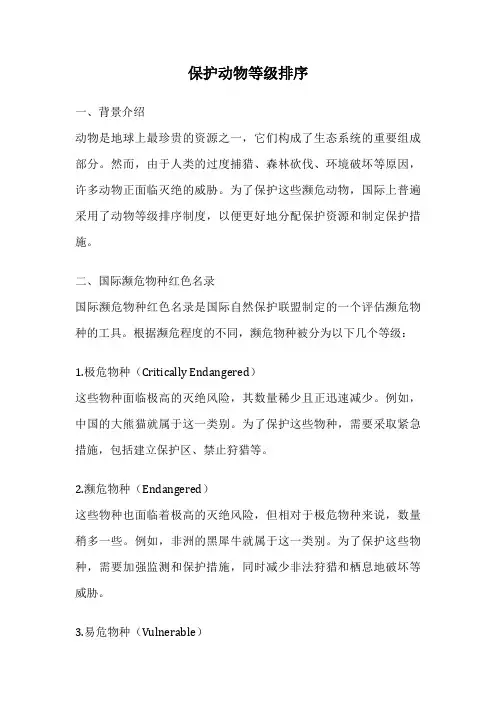 保护动物等级排序

一、背景介绍

动物是地球上最珍贵的资源之一，它们构成了生态系统的重要组成部分。然而，由于人类的过度捕猎、森林砍伐、环境破坏等原因，许多动物正面临灭绝的威胁。为了保护这些濒危动物，国际上普遍采用了动物等级排序制度，以便更好地分配保护资源和制定保护措施。

二、国际濒危物种红色名录

国际濒危物种红色名录是国际自然保护联盟制定的一个评估濒危物种的工具。根据濒危程度的不同，濒危物种被分为以下几个等级：

1.极危物种（Critically Endangered）

这些物种面临极高的灭绝风险，其数量稀少且正迅速减少。例如，中国的大熊猫就属于这一类别。为了保护这些物种，需要采取紧急措施，包括建立保护区、禁止狩猎等。

2.濒危物种（Endangered）

这些物种也面临着极高的灭绝风险，但相对于极危物种来说，数量稍多一些。例如，非洲的黑犀牛就属于这一类别。为了保护这些物种，需要加强监测和保护措施，同时减少非法狩猎和栖息地破坏等威胁。

3.易危物种（Vulnerable）